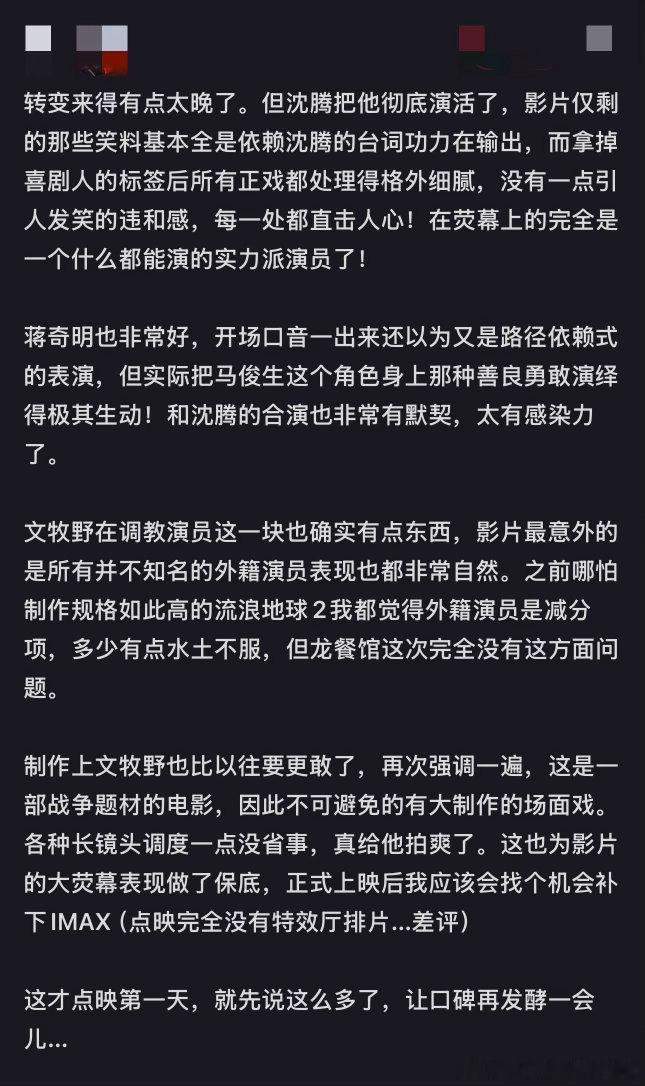 转变来得有点太晚了。但沈腾把他彻底演活了，影片仅剩的那些笑料基本全是依赖沈腾的台词功力在输出，而拿掉喜剧人的标签后所有正戏都处理得格外细腻，没有一点引人发笑的违和感，每一处都直击人心！在荧幕上的完全是一个什么都能演的实力派演员了！

蒋奇明也非常好，开场口音一出来还以为又是路径依赖式的表演，但实际把马俊生这个角色身上那种善良勇敢演绎得极其生动！和沈腾的合演也非常有默契，太有感染力了。

文牧野在调教演员这一块也确实有点东西，影片最意外的是所有并不知名的外籍演员表现也都非常自然。之前哪怕制作规格如此高的流浪地球 2 我都觉得外籍演员是减分项，多少有点水土不服，但龙餐馆这次完全没有这方面问题。

制作上文牧野也比以往要更敢了，再次强调一遍，这是一部战争题材的电影，因此不可避免的有大制作的场面戏。各种长镜头调度一点没省事，真给他拍爽了。这也为影片的大荧幕表现做了保底，正式上映后我应该会找个机会补下IMAX (点映完全没有特效厅排片...差评)

这才点映第一天，就先说这么多了，让口碑再发酵一会儿...